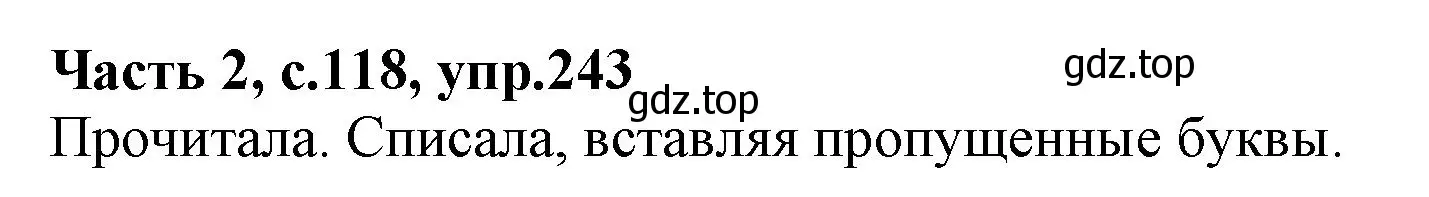 Часть 2, с.118, упр.243

gdz.top

gdz.top

Прочитала. Списала, вставляя пропущенные буквы.